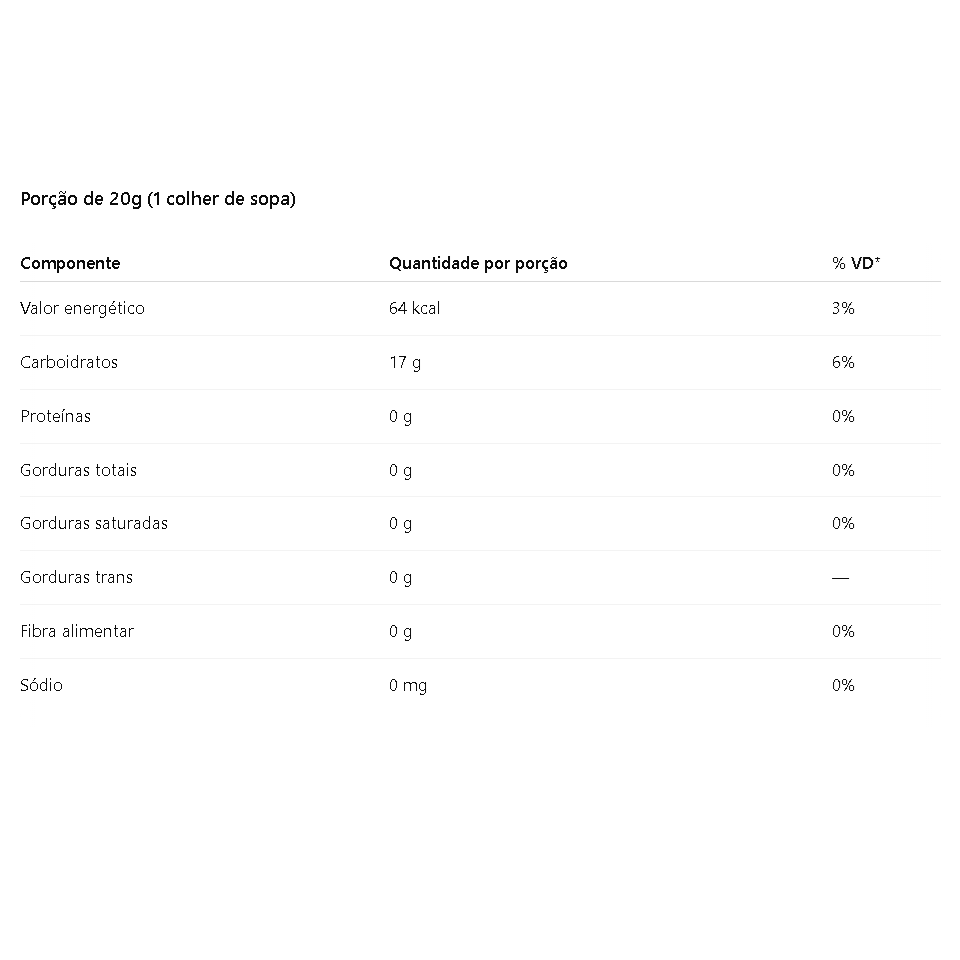 Porção de 20g (1 colher de sopa)

| Componente | Quantidade por porção | % VD* |
|---|---|---|
| Valor energético | 64 kcal | 3% |
| Carboidratos | 17 g | 6% |
| Proteínas | 0 g | 0% |
| Gorduras totais | 0 g | 0% |
| Gorduras saturadas | 0 g | 0% |
| Gorduras trans | 0 g | — |
| Fibra alimentar | 0 g | 0% |
| Sódio | 0 mg | 0% |